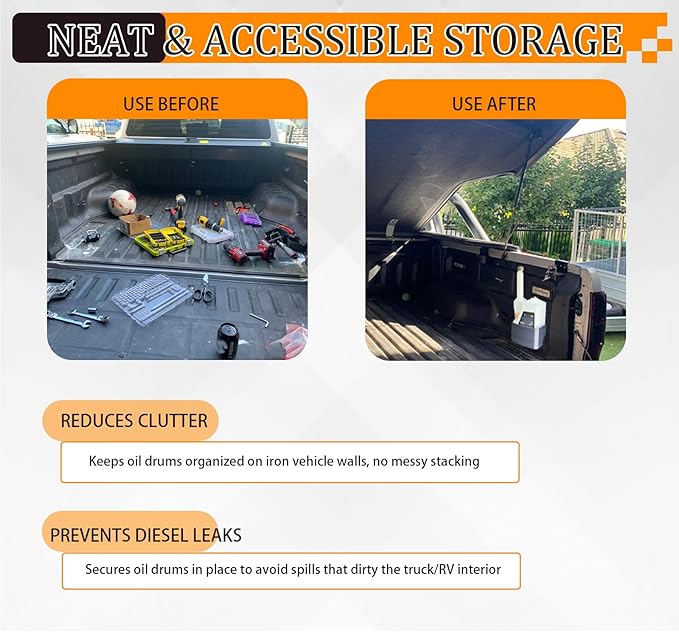 NEAT & ACCESSIBLE STORAGE

USE BEFORE

USE AFTER

REDUCES CLUTTER

Keeps oil drums organized on iron vehicle walls, no messy stacking

PREVENTS DIESEL LEAKS

Secures oil drums in place to avoid spills that dirty the truck/RV interior